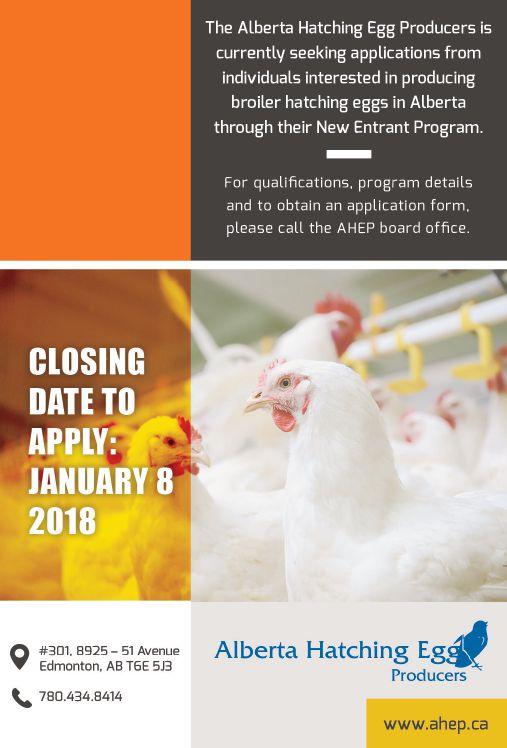 The Alberta Hatching Egg Producers is currently seeking applications from individuals interested in producing broiler hatching eggs in Alberta through their New Entrant Program.

For qualifications, program details and to obtain an application form, please call the AHEP board office.

CLOSING DATE TO APPLY: JANUARY 8 2018

#301, 8925 – 51 Avenue
Edmonton, AB T6E 5J3

780.434.8414

Alberta Hatching Egg
Producers

www.ahep.ca